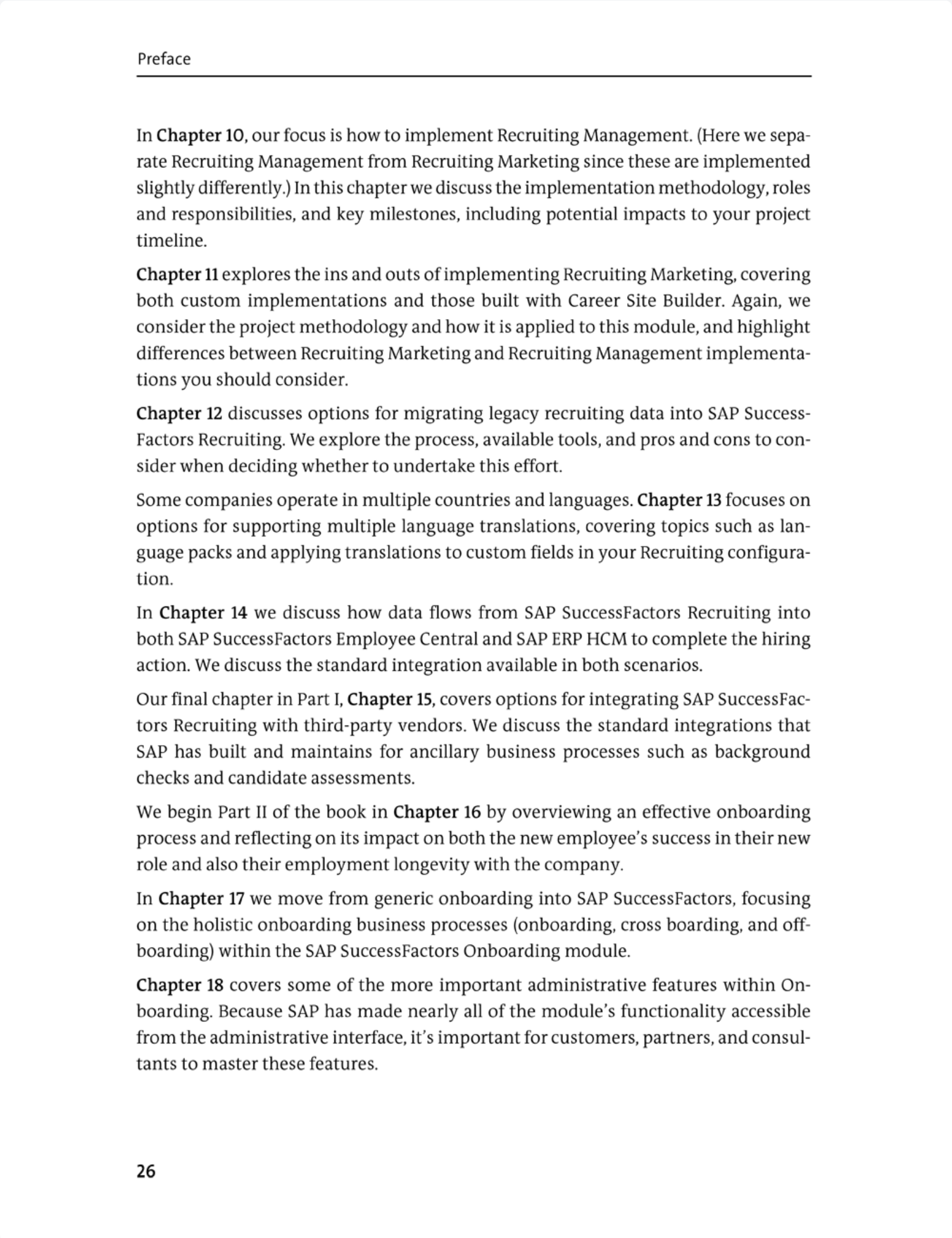 Preface

In Chapter 10, our focus is how to implement Recruiting Management. (Here we separate Recruiting Management from Recruiting Marketing since these are implemented slightly differently.) In this chapter we discuss the implementation methodology, roles and responsibilities, and key milestones, including potential impacts to your project timeline.

Chapter 11 explores the ins and outs of implementing Recruiting Marketing, covering both custom implementations and those built with Career Site Builder. Again, we consider the project methodology and how it is applied to this module, and highlight differences between Recruiting Marketing and Recruiting Management implementations you should consider.

Chapter 12 discusses options for migrating legacy recruiting data into SAP SuccessFactors Recruiting. We explore the process, available tools, and pros and cons to consider when deciding whether to undertake this effort.

Some companies operate in multiple countries and languages. Chapter 13 focuses on options for supporting multiple language translations, covering topics such as language packs and applying translations to custom fields in your Recruiting configuration.

In Chapter 14 we discuss how data flows from SAP SuccessFactors Recruiting into both SAP SuccessFactors Employee Central and SAP ERP HCM to complete the hiring action. We discuss the standard integration available in both scenarios.

Our final chapter in Part I, Chapter 15, covers options for integrating SAP SuccessFactors Recruiting with third-party vendors. We discuss the standard integrations that SAP has built and maintains for ancillary business processes such as background checks and candidate assessments.

We begin Part II of the book in Chapter 16 by overviewing an effective onboarding process and reflecting on its impact on both the new employee's success in their new role and also their employment longevity with the company.

In Chapter 17 we move from generic onboarding into SAP SuccessFactors, focusing on the holistic onboarding business processes (onboarding, cross boarding, and offboarding) within the SAP SuccessFactors Onboarding module.

Chapter 18 covers some of the more important administrative features within Onboarding. Because SAP has made nearly all of the module's functionality accessible from the administrative interface, it's important for customers, partners, and consultants to master these features.

26